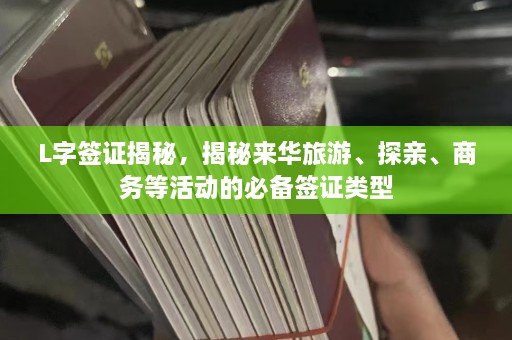 L字签证揭秘，揭秘来华旅游、探亲、商务等活动的必备签证类型